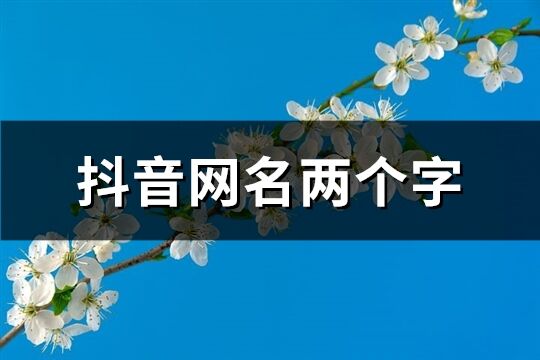 抖音网名两个字